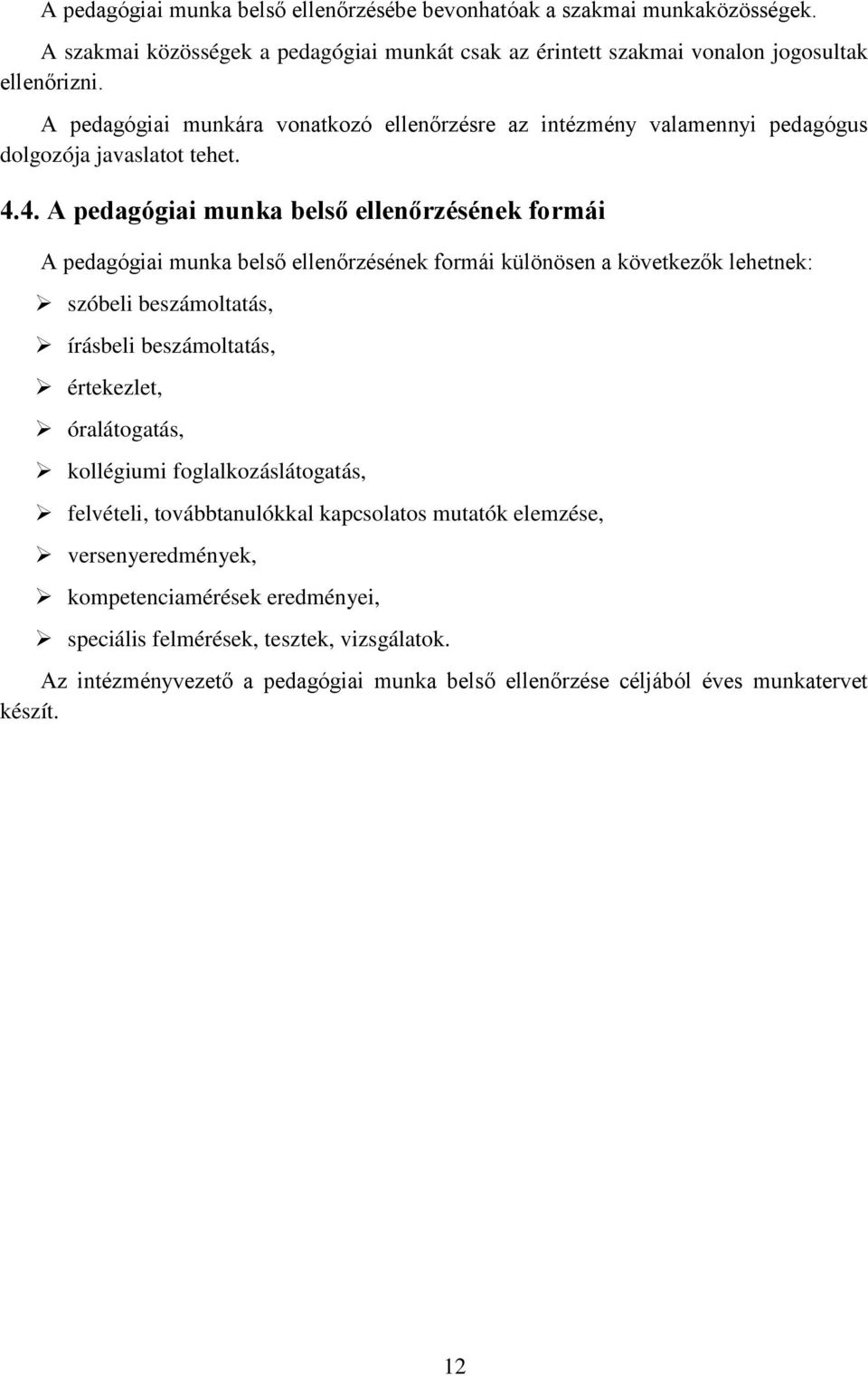 A pedagógiai munka belső ellenőrzésébe bevonhatóak a szakmai munkaközösségek.

A szakmai közösségek a pedagógiai munkát csak az érintett szakmai vonalon jogosultak ellenőrizni.

A pedagógiai munkára vonatkozó ellenőrzésre az intézmény valamennyi pedagógus dolgozója javaslatot tehet.

4.4. A pedagógiai munka belső ellenőrzésének formái

A pedagógiai munka belső ellenőrzésének formái különösen a következők lehetnek:

➢ szóbeli beszámoltatás,
➢ írásbeli beszámoltatás,
➢ értekezlet,
➢ óralátogatás,
➢ kollégiumi foglalkozáslátogatás,
➢ felvételi, továbbtanulókkal kapcsolatos mutatók elemzése,
➢ versenyeredmények,
➢ kompetenciamérések eredményei,
➢ speciális felmérések, tesztek, vizsgálatok.

Az intézményvezető a pedagógiai munka belső ellenőrzése céljából éves munkatervet készít.

12